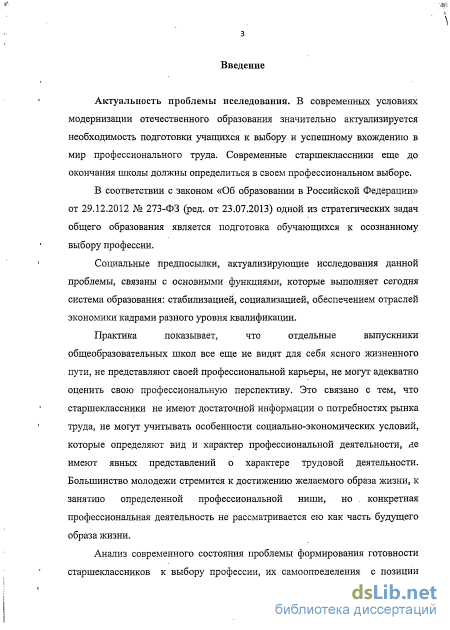 3

Введение

Актуальность проблемы исследования. В современных условиях модернизации отечественного образования значительно актуализируется необходимость подготовки учащихся к выбору и успешному вхождению в мир профессионального труда. Современные старшеклассники еще до окончания школы должны определиться в своем профессиональном выборе.

В соответствии с законом «Об образовании в Российской Федерации» от 29.12.2012 № 273-ФЗ (ред. от 23.07.2013) одной из стратегических задач общего образования является подготовка обучающихся к осознанному выбору профессии.

Социальные предпосылки, актуализирующие исследования данной проблемы, связаны с основными функциями, которые выполняет сегодня система образования: стабилизацией, социализацией, обеспечением отраслей экономики кадрами разного уровня квалификации.

Практика показывает, что отдельные выпускники общеобразовательных школ все еще не видят для себя ясного жизненного пути, не представляют своей профессиональной карьеры, не могут адекватно оценить свою профессиональную перспективу. Это связано с тем, что старшеклассники не имеют достаточной информации о потребностях рынка труда, не могут учитывать особенности социально-экономических условий, которые определяют вид и характер профессиональной деятельности, не имеют явных представлений о характере трудовой деятельности. Большинство молодежи стремится к достижению желаемого образа жизни, к занятию определенной профессиональной ниши, но конкретная профессиональная деятельность не рассматривается ею как часть будущего образа жизни.

Анализ современного состояния проблемы формирования готовности старшеклассников к выбору профессии, их самоопределения с позиции

dsLib.net
библиотека диссертаций